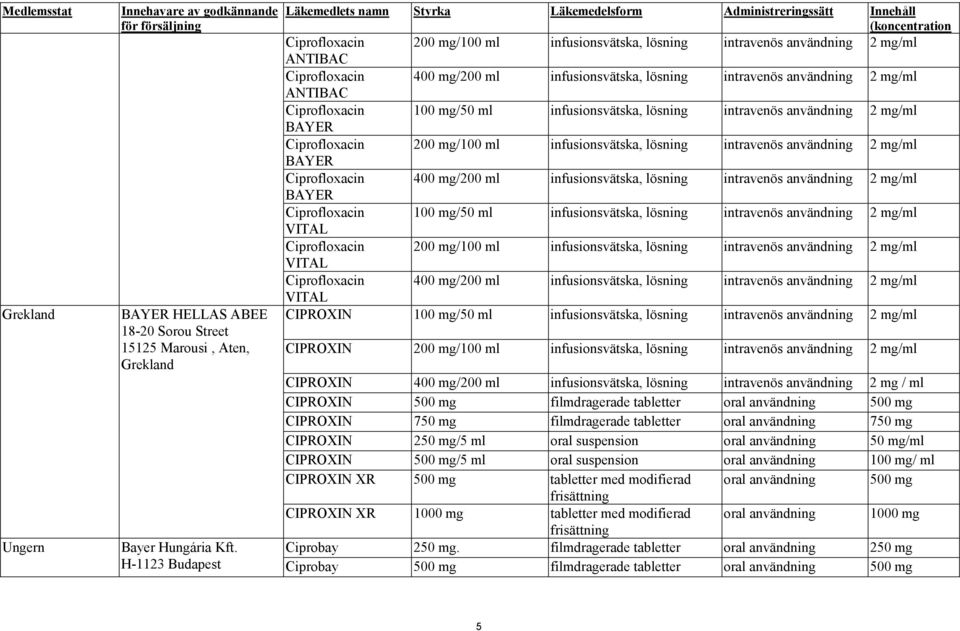 | Medlemsstat | Innehavare av godkännande för försäljning | Läkemedlets namn | Styrka | Läkemedelsform | Administreringssätt | Innehåll (koncentration |
|---|---|---|---|---|---|---|
| | | Ciprofloxacin ANTIBAC | 200 mg/100 ml | infusionsvätska, lösning | intravenös användning | 2 mg/ml |
| | | Ciprofloxacin ANTIBAC | 400 mg/200 ml | infusionsvätska, lösning | intravenös användning | 2 mg/ml |
| | | Ciprofloxacin BAYER | 100 mg/50 ml | infusionsvätska, lösning | intravenös användning | 2 mg/ml |
| | | Ciprofloxacin BAYER | 200 mg/100 ml | infusionsvätska, lösning | intravenös användning | 2 mg/ml |
| | | Ciprofloxacin BAYER | 400 mg/200 ml | infusionsvätska, lösning | intravenös användning | 2 mg/ml |
| | | Ciprofloxacin VITAL | 100 mg/50 ml | infusionsvätska, lösning | intravenös användning | 2 mg/ml |
| | | Ciprofloxacin VITAL | 200 mg/100 ml | infusionsvätska, lösning | intravenös användning | 2 mg/ml |
| | | Ciprofloxacin VITAL | 400 mg/200 ml | infusionsvätska, lösning | intravenös användning | 2 mg/ml |
| Grekland | BAYER HELLAS ABEE 18-20 Sorou Street 15125 Marousi , Aten, Grekland | CIPROXIN | 100 mg/50 ml | infusionsvätska, lösning | intravenös användning | 2 mg/ml |
| | | CIPROXIN | 200 mg/100 ml | infusionsvätska, lösning | intravenös användning | 2 mg/ml |
| | | CIPROXIN | 400 mg/200 ml | infusionsvätska, lösning | intravenös användning | 2 mg / ml |
| | | CIPROXIN | 500 mg | filmdragerade tabletter | oral användning | 500 mg |
| | | CIPROXIN | 750 mg | filmdragerade tabletter | oral användning | 750 mg |
| | | CIPROXIN | 250 mg/5 ml | oral suspension | oral användning | 50 mg/ml |
| | | CIPROXIN | 500 mg/5 ml | oral suspension | oral användning | 100 mg/ ml |
| | | CIPROXIN XR | 500 mg | tabletter med modifierad frisättning | oral användning | 500 mg |
| | | CIPROXIN XR | 1000 mg | tabletter med modifierad frisättning | oral användning | 1000 mg |
| Ungern | Bayer Hungária Kft. H-1123 Budapest | Ciprobay | 250 mg. | filmdragerade tabletter | oral användning | 250 mg |
| | | Ciprobay | 500 mg | filmdragerade tabletter | oral användning | 500 mg |

5